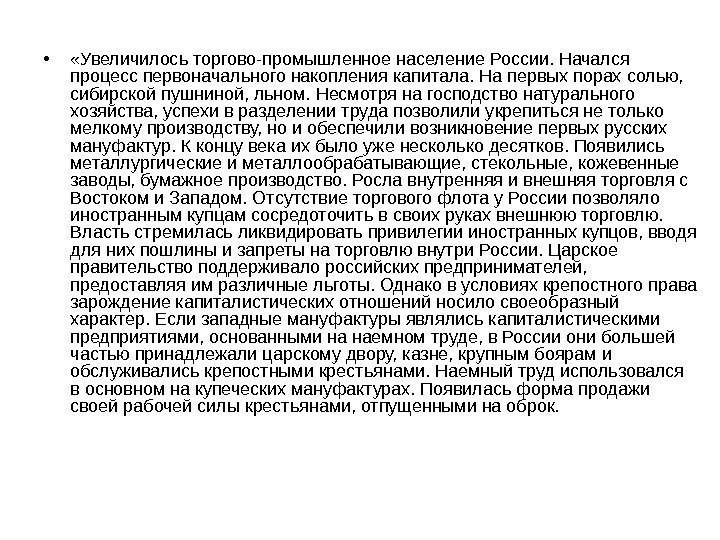 • «Увеличилось торгово-промышленное население России. Начался процесс первоначального накопления капитала. На первых порах солью, сибирской пушниной, льном. Несмотря на господство натурального хозяйства, успехи в разделении труда позволили укрепиться не только мелкому производству, но и обеспечили возникновение первых русских мануфактур. К концу века их было уже несколько десятков. Появились металлургические и металлообрабатывающие, стекольные, кожевенные заводы, бумажное производство. Росла внутренняя и внешняя торговля с Востоком и Западом. Отсутствие торгового флота у России позволяло иностранным купцам сосредоточить в своих руках внешнюю торговлю. Власть стремилась ликвидировать привилегии иностранных купцов, вводя для них пошлины и запреты на торговлю внутри России. Царское правительство поддерживало российских предпринимателей, предоставляя им различные льготы. Однако в условиях крепостного права зарождение капиталистических отношений носило своеобразный характер. Если западные мануфактуры являлись капиталистическими предприятиями, основанными на наемном труде, в России они большей частью принадлежали царскому двору, казне, крупным боярам и обслуживались крепостными крестьянами. Наемный труд использовался в основном на купеческих мануфактурах. Появилась форма продажи своей рабочей силы крестьянами, отпущенными на оброк.